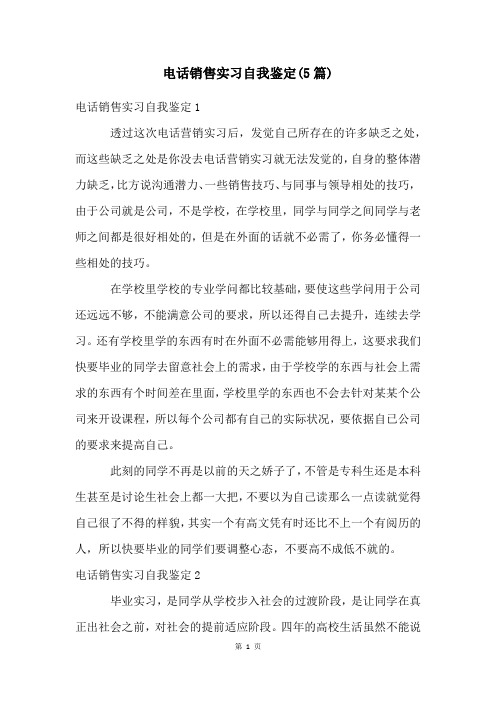 电话销售实习自我鉴定(5篇)

电话销售实习自我鉴定1

透过这次电话营销实习后，发觉自己所存在的许多缺乏之处，而这些缺乏之处是你没去电话营销实习就无法发觉的，自身的整体潜力缺乏，比方说沟通潜力、一些销售技巧、与同事与领导相处的技巧，由于公司就是公司，不是学校，在学校里，同学与同学之间同学与老师之间都是很好相处的，但是在外面的话就不必需了，你务必懂得一些相处的技巧。

在学校里学校的专业学问都比较基础，要使这些学问用于公司还远远不够，不能满意公司的要求，所以还得自己去提升，连续去学习。还有学校里学的东西有时在外面不必需能够用得上，这要求我们快要毕业的同学去留意社会上的需求，由于学校学的东西与社会上需求的东西有个时间差在里面，学校里学的东西也不会去针对某某个公司来开设课程，所以每个公司都有自己的实际状况，要依据自己公司的要求来提高自己。

此刻的同学不再是以前的天之娇子了，不管是专科生还是本科生甚至是讨论生社会上都一大把，不要以为自己读那么一点读就觉得自己很了不得的样貌，其实一个有高文凭有时还比不上一个有阅历的人，所以快要毕业的同学们要调整心态，不要高不成低不就的。

电话销售实习自我鉴定2

毕业实习，是同学从学校步入社会的过渡阶段，是让同学在真正出社会之前，对社会的提前适应阶段。四年的高校生活虽然不能说

第 1 页